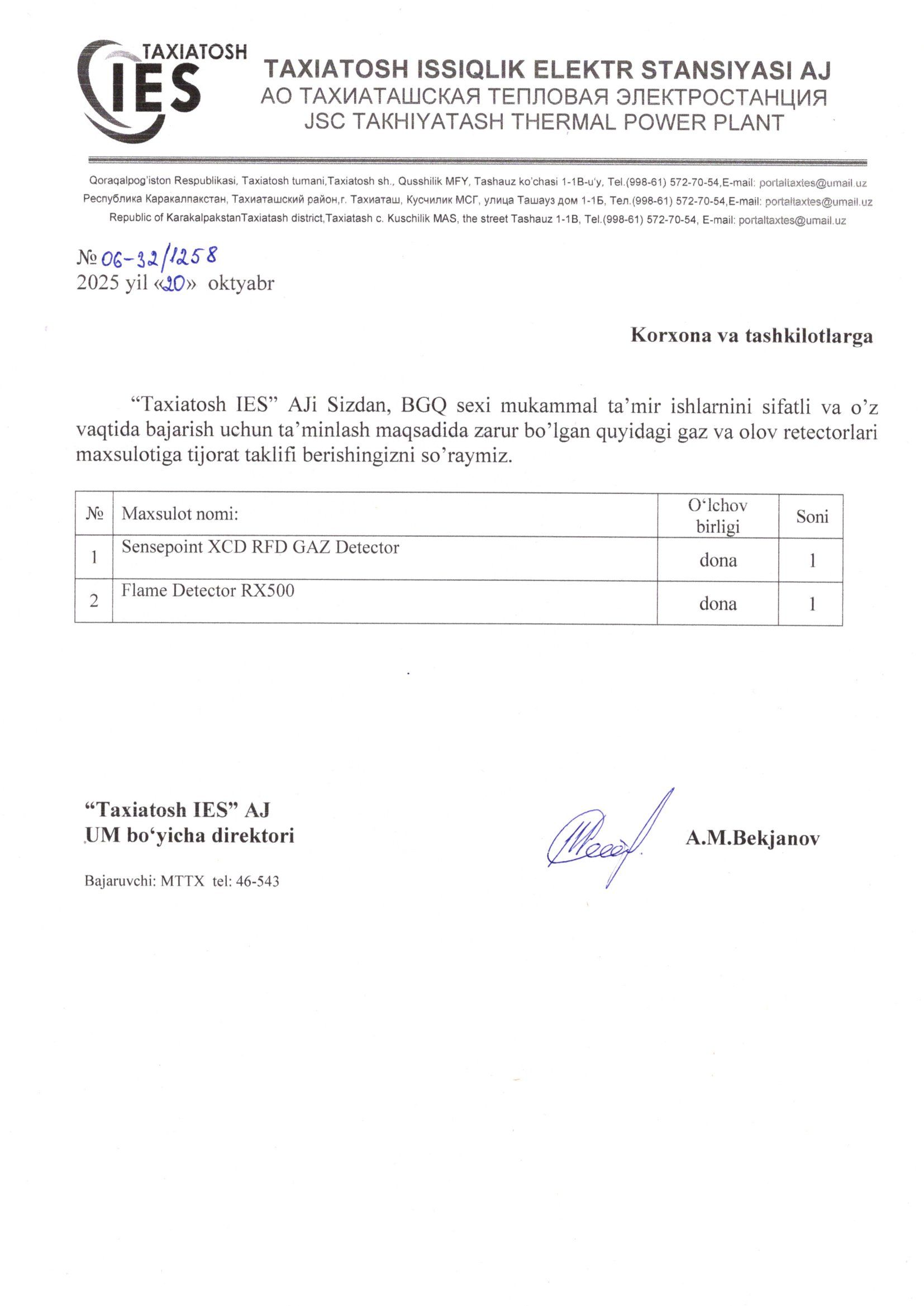 TAXIATOSH
IES

TAXIATOSH ISSIQLIK ELEKTR STANSIYASI AJ
АО ТАХИАТАШСКАЯ ТЕПЛОВАЯ ЭЛЕКТРОСТАНЦИЯ
JSC TAKHIYATASH THERMAL POWER PLANT

Qoraqalpog'iston Respublikasi, Taxiatosh tumani,Taxiatosh sh., Qusshilik MFY, Tashauz ko'chasi 1-1B-u'y, Tel.(998-61) 572-70-54,E-mail: portaltaxtes@umail.uz
Республика Каракалпакстан, Тахиаташский район,г. Тахиаташ, Кусчилик МСГ, улица Ташауз дом 1-1Б, Тел.(998-61) 572-70-54,E-mail: portaltaxtes@umail.uz
Republic of KarakalpakstanTaxiatash district,Taxiatash c. Kuschilik MAS, the street Tashauz 1-1B, Tel.(998-61) 572-70-54, E-mail: portaltaxtes@umail.uz

№ 06-32/1258
2025 yil «20» oktyabr

Korxona va tashkilotlarga

“Taxiatosh IES” AJi Sizdan, BGQ sexi mukammal ta’mir ishlarnini sifatli va o’z vaqtida bajarish uchun ta’minlash maqsadida zarur bo’lgan quyidagi gaz va olov retectorlari maxsulotiga tijorat taklifi berishingizni so’raymiz.

| № | Maxsulot nomi: | O‘lchov birligi | Soni |
|---|---|---|---|
| 1 | Sensepoint XCD RFD GAZ Detector | dona | 1 |
| 2 | Flame Detector RX500 | dona | 1 |

“Taxiatosh IES” AJ
UM bo‘yicha direktori

A.M.Bekjanov

Bajaruvchi: MTTX tel: 46-543